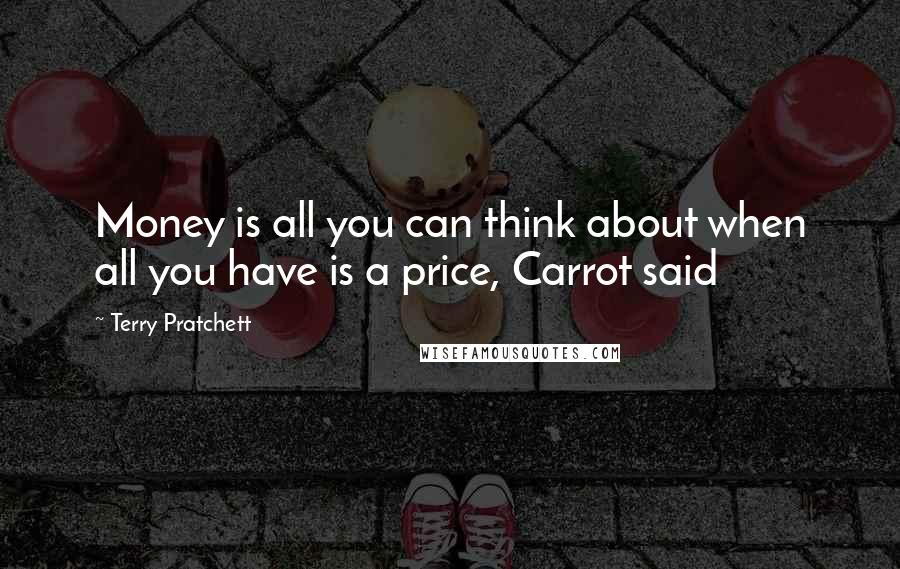 Money is all you can think about when all you have is a price, Carrot said

~ Terry Pratchett

WISEFAMOUSQUOTES.COM